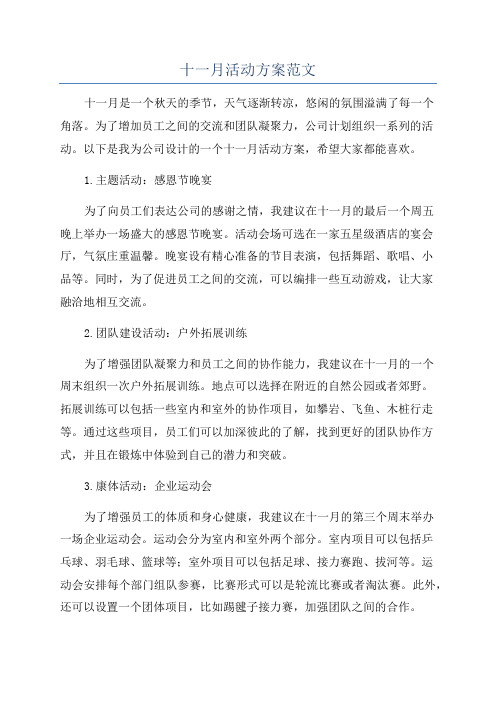 十一月活动方案范文

十一月是一个秋天的季节，天气逐渐转凉，悠闲的氛围溢满了每一个角落。为了增加员工之间的交流和团队凝聚力，公司计划组织一系列的活动。以下是我为公司设计的一个十一月活动方案，希望大家都能喜欢。

1.主题活动：感恩节晚宴

为了向员工们表达公司的感谢之情，我建议在十一月的最后一个周五晚上举办一场盛大的感恩节晚宴。活动会场可选在一家五星级酒店的宴会厅，气氛庄重温馨。晚宴设有精心准备的节目表演，包括舞蹈、歌唱、小品等。同时，为了促进员工之间的交流，可以编排一些互动游戏，让大家融洽地相互交流。

2.团队建设活动：户外拓展训练

为了增强团队凝聚力和员工之间的协作能力，我建议在十一月的一个周末组织一次户外拓展训练。地点可以选择在附近的自然公园或者郊野。拓展训练可以包括一些室内和室外的协作项目，如攀岩、飞鱼、木桩行走等。通过这些项目，员工们可以加深彼此的了解，找到更好的团队协作方式，并且在锻炼中体验到自己的潜力和突破。

3.康体活动：企业运动会

为了增强员工的体质和身心健康，我建议在十一月的第三个周末举办一场企业运动会。运动会分为室内和室外两个部分。室内项目可以包括乒乓球、羽毛球、篮球等；室外项目可以包括足球、接力赛跑、拔河等。运动会安排每个部门组队参赛，比赛形式可以是轮流比赛或者淘汰赛。此外，还可以设置一个团体项目，比如踢毽子接力赛，加强团队之间的合作。